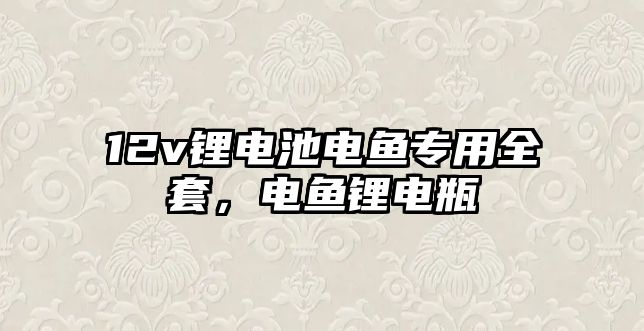 12v锂电池电鱼专用全套，电鱼锂电瓶